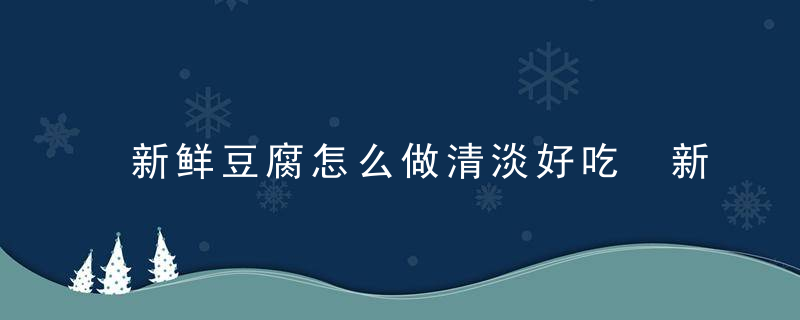 新鲜豆腐怎么做清淡好吃　新